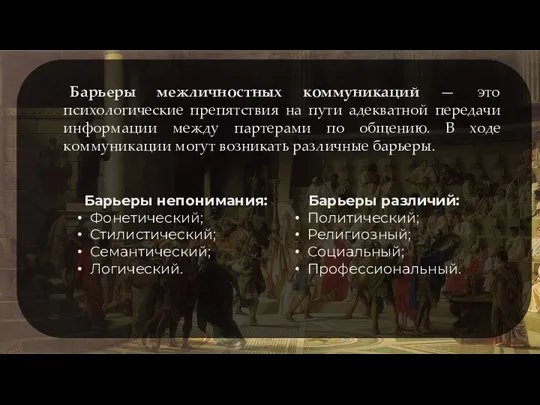 Барьеры межличностных коммуникаций — это психологические препятствия на пути адекватной передачи информации между партерами по общению. В ходе коммуникации могут возникать различные барьеры.

Барьеры непонимания:
• Фонетический;
• Стилистический;
• Семантический;
• Логический.

Барьеры различий:
• Политический;
• Религиозный;
• Социальный;
• Профессиональный.